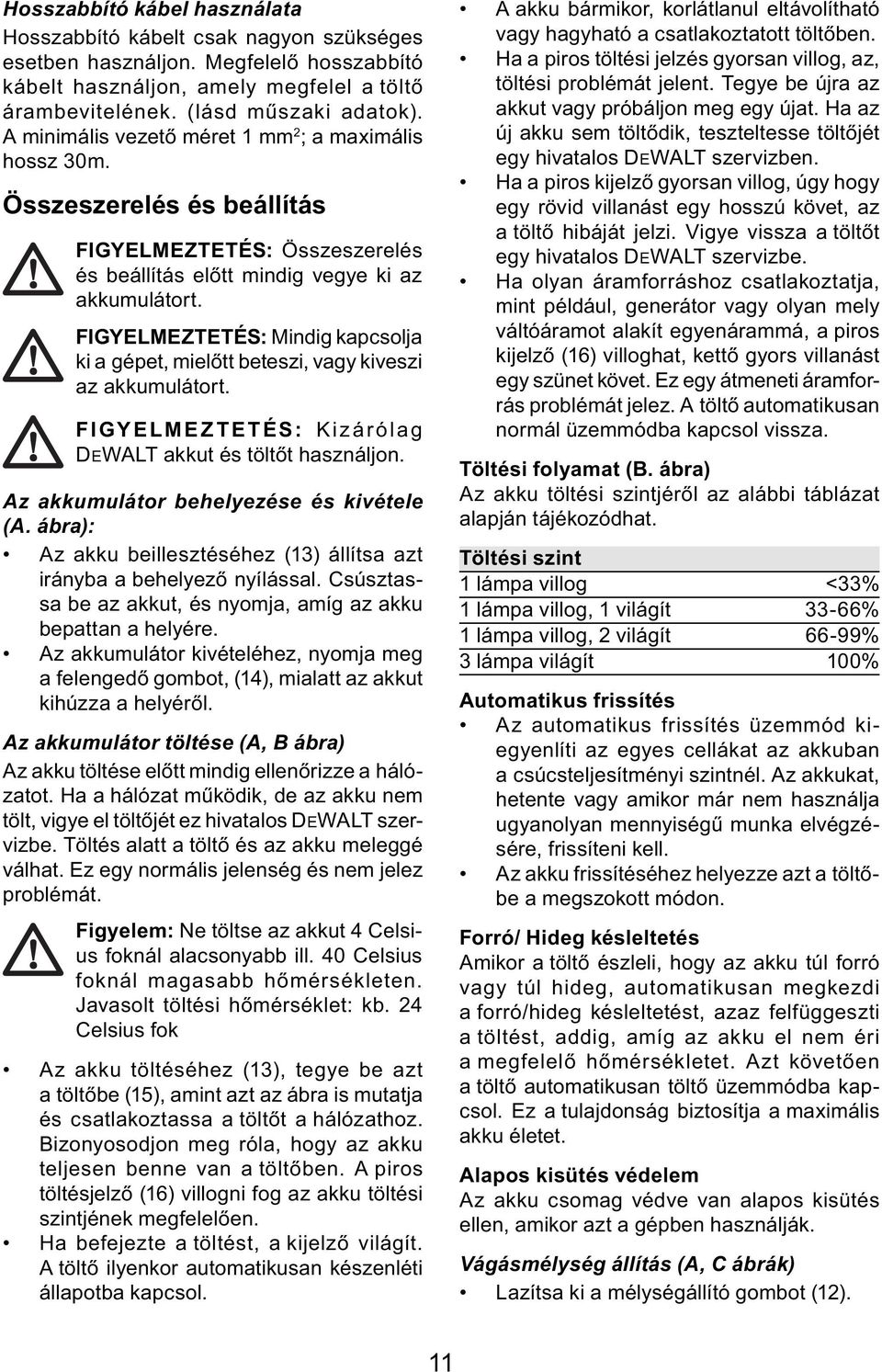 Hosszabbító kábel használata
Hosszabbító kábelt csak nagyon szükséges esetben használjon. Megfelelő hosszabbító kábelt használjon, amely megfelel a töltő árambevitelének. (lásd műszaki adatok). A minimális vezető méret 1 mm$^2$; a maximális hossz 30m.

Összeszerelés és beállítás

FIGYELMEZTETÉS: Összeszerelés és beállítás előtt mindig vegye ki az akkumulátort.

FIGYELMEZTETÉS: Mindig kapcsolja ki a gépet, mielőtt beteszi, vagy kiveszi az akkumulátort.

FIGYELMEZTETÉS: Kizárólag DEWALT akkut és töltőt használjon.

Az akkumulátor behelyezése és kivétele (A. ábra):
• Az akku beillesztéséhez (13) állítsa azt irányba a behelyező nyílással. Csúsztassa be az akkut, és nyomja, amíg az akku bepattan a helyére.
• Az akkumulátor kivételéhez, nyomja meg a felengedő gombot, (14), mialatt az akkut kihúzza a helyéről.

Az akkumulátor töltése (A, B ábra)
Az akku töltése előtt mindig ellenőrizze a hálózatot. Ha a hálózat működik, de az akku nem tölt, vigye el töltőjét ez hivatalos DEWALT szervizbe. Töltés alatt a töltő és az akku meleggé válhat. Ez egy normális jelenség és nem jelez problémát.

Figyelem: Ne töltse az akkut 4 Celsius foknál alacsonyabb ill. 40 Celsius foknál magasabb hőmérsékleten. Javasolt töltési hőmérséklet: kb. 24 Celsius fok

• Az akku töltéséhez (13), tegye be azt a töltőbe (15), amint azt az ábra is mutatja és csatlakoztassa a töltőt a hálózathoz. Bizonyosodjon meg róla, hogy az akku teljesen benne van a töltőben. A piros töltésjelző (16) villogni fog az akku töltési szintjének megfelelően.
• Ha befejezte a töltést, a kijelző világít. A töltő ilyenkor automatikusan készenléti állapotba kapcsol.
• A akku bármikor, korlátlanul eltávolítható vagy hagyható a csatlakoztatott töltőben.
• Ha a piros töltési jelzés gyorsan villog, az, töltési problémát jelent. Tegye be újra az akkut vagy próbáljon meg egy újat. Ha az új akku sem töltődik, teszteltesse töltőjét egy hivatalos DEWALT szervizben.
• Ha a piros kijelző gyorsan villog, úgy hogy egy rövid villanást egy hosszú követ, az a töltő hibáját jelzi. Vigye vissza a töltőt egy hivatalos DEWALT szervizbe.
• Ha olyan áramforráshoz csatlakoztatja, mint például, generátor vagy olyan mely váltóáramot alakít egyenárammá, a piros kijelző (16) villoghat, kettő gyors villanást egy szünet követ. Ez egy átmeneti áramforrás problémát jelez. A töltő automatikusan normál üzemmódba kapcsol vissza.

Töltési folyamat (B. ábra)
Az akku töltési szintjéről az alábbi táblázat alapján tájékozódhat.

| Töltési szint | |
|---|---|
| 1 lámpa villog | <33% |
| 1 lámpa villog, 1 világít | 33-66% |
| 1 lámpa villog, 2 világít | 66-99% |
| 3 lámpa világít | 100% |

Automatikus frissítés
• Az automatikus frissítés üzemmód kiegyenlíti az egyes cellákat az akkuban a csúcsteljesítményi szintnél. Az akkukat, hetente vagy amikor már nem használja ugyanolyan mennyiségű munka elvégzésére, frissíteni kell.
• Az akku frissítéséhez helyezze azt a töltőbe a megszokott módon.

Forró/ Hideg késleltetés
Amikor a töltő észleli, hogy az akku túl forró vagy túl hideg, automatikusan megkezdi a forró/hideg késleltetést, azaz felfüggeszti a töltést, addig, amíg az akku el nem éri a megfelelő hőmérsékletet. Azt követően a töltő automatikusan töltő üzemmódba kapcsol. Ez a tulajdonság biztosítja a maximális akku életet.

Alapos kisütés védelem
Az akku csomag védve van alapos kisütés ellen, amikor azt a gépben használják.

Vágásmélység állítás (A, C ábrák)
• Lazítsa ki a mélységállító gombot (12).

11